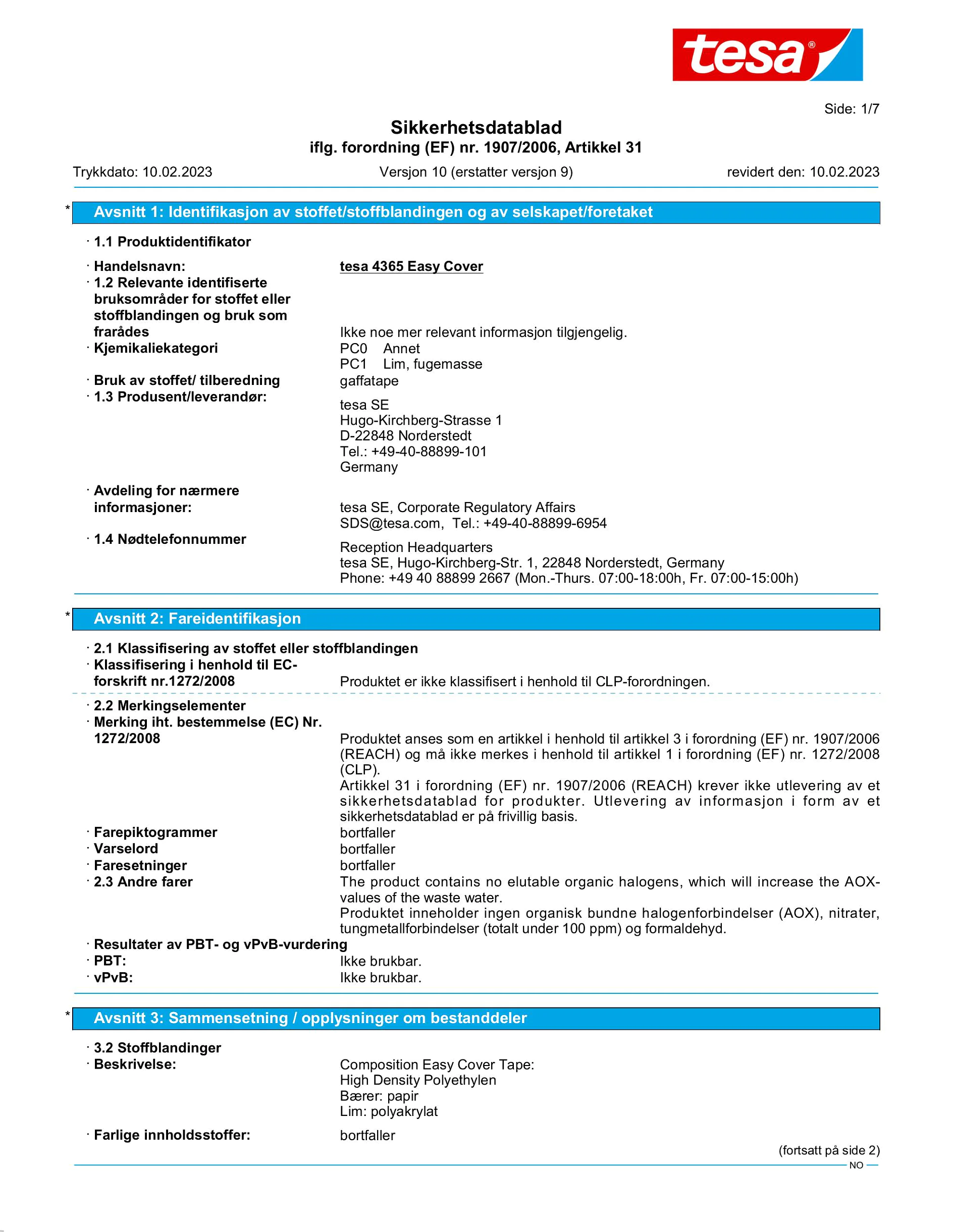 tesa®

Side: 1/7

Sikkerhetsdatablad
iflg. forordning (EF) nr. 1907/2006, Artikkel 31

Trykkdato: 10.02.2023 Versjon 10 (erstatter versjon 9) revidert den: 10.02.2023

* Avsnitt 1: Identifikasjon av stoffet/stoffblandingen og av selskapet/foretaket

· 1.1 Produktidentifikator

· Handelsnavn: tesa 4365 Easy Cover
· 1.2 Relevante identifiserte bruksområder for stoffet eller stoffblandingen og bruk som frarådes Ikke noe mer relevant informasjon tilgjengelig.
· Kjemikaliekategori PC0 Annet
PC1 Lim, fugemasse
· Bruk av stoffet/ tilberedning gaffatape
· 1.3 Produsent/leverandør:
tesa SE
Hugo-Kirchberg-Strasse 1
D-22848 Norderstedt
Tel.: +49-40-88899-101
Germany

· Avdeling for nærmere informasjoner: tesa SE, Corporate Regulatory Affairs
SDS@tesa.com, Tel.: +49-40-88899-6954
· 1.4 Nødtelefonnummer
Reception Headquarters
tesa SE, Hugo-Kirchberg-Str. 1, 22848 Norderstedt, Germany
Phone: +49 40 88899 2667 (Mon.-Thurs. 07:00-18:00h, Fr. 07:00-15:00h)

* Avsnitt 2: Fareidentifikasjon

· 2.1 Klassifisering av stoffet eller stoffblandingen
· Klassifisering i henhold til EC-forskrift nr.1272/2008 Produktet er ikke klassifisert i henhold til CLP-forordningen.

· 2.2 Merkingselementer
· Merking iht. bestemmelse (EC) Nr. 1272/2008 Produktet anses som en artikkel i henhold til artikkel 3 i forordning (EF) nr. 1907/2006 (REACH) og må ikke merkes i henhold til artikkel 1 i forordning (EF) nr. 1272/2008 (CLP).
Artikkel 31 i forordning (EF) nr. 1907/2006 (REACH) krever ikke utlevering av et sikkerhetsdatablad for produkter. Utlevering av informasjon i form av et sikkerhetsdatablad er på frivillig basis.
· Farepiktogrammer bortfaller
· Varselord bortfaller
· Faresetninger bortfaller
· 2.3 Andre farer The product contains no elutable organic halogens, which will increase the AOX-values of the waste water.
Produktet inneholder ingen organisk bundne halogenforbindelser (AOX), nitrater, tungmetallforbindelser (totalt under 100 ppm) og formaldehyd.
· Resultater av PBT- og vPvB-vurdering
· PBT: Ikke brukbar.
· vPvB: Ikke brukbar.

* Avsnitt 3: Sammensetning / opplysninger om bestanddeler

· 3.2 Stoffblandinger
· Beskrivelse: Composition Easy Cover Tape:
High Density Polyethylen
Bærer: papir
Lim: polyakrylat

· Farlige innholdsstoffer: bortfaller

(fortsatt på side 2)
NO